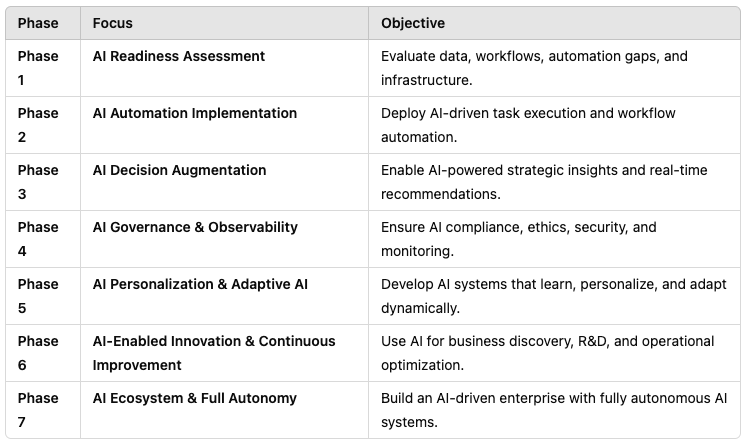 | Phase | Focus | Objective |
|---|---|---|
| Phase 1 | AI Readiness Assessment | Evaluate data, workflows, automation gaps, and infrastructure. |
| Phase 2 | AI Automation Implementation | Deploy AI-driven task execution and workflow automation. |
| Phase 3 | AI Decision Augmentation | Enable AI-powered strategic insights and real-time recommendations. |
| Phase 4 | AI Governance & Observability | Ensure AI compliance, ethics, security, and monitoring. |
| Phase 5 | AI Personalization & Adaptive AI | Develop AI systems that learn, personalize, and adapt dynamically. |
| Phase 6 | AI-Enabled Innovation & Continuous Improvement | Use AI for business discovery, R&D, and operational optimization. |
| Phase 7 | AI Ecosystem & Full Autonomy | Build an AI-driven enterprise with fully autonomous AI systems. |